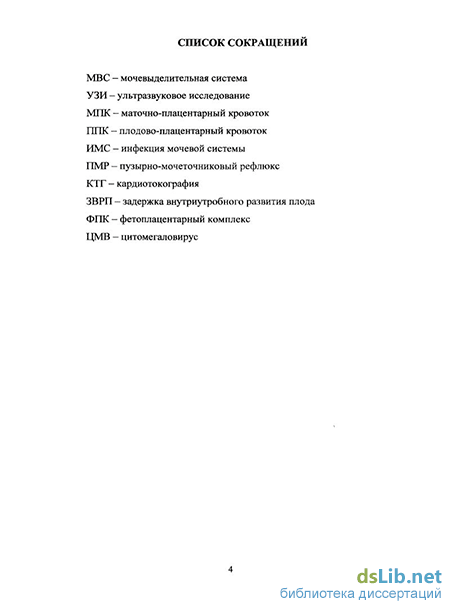 СПИСОК СОКРАЩЕНИЙ

МВС – мочевыделительная система

УЗИ – ультразвуковое исследование

МПК – маточно-плацентарный кровоток

ППК – плодово-плацентарный кровоток

ИМС – инфекция мочевой системы

ПМР – пузырно-мочеточниковый рефлюкс

КТГ – кардиотокография

ЗВРП – задержка внутриутробного развития плода

ФПК – фетоплацентарный комплекс

ЦМВ – цитомегаловирус

4

dsLib.net
библиотека диссертаций